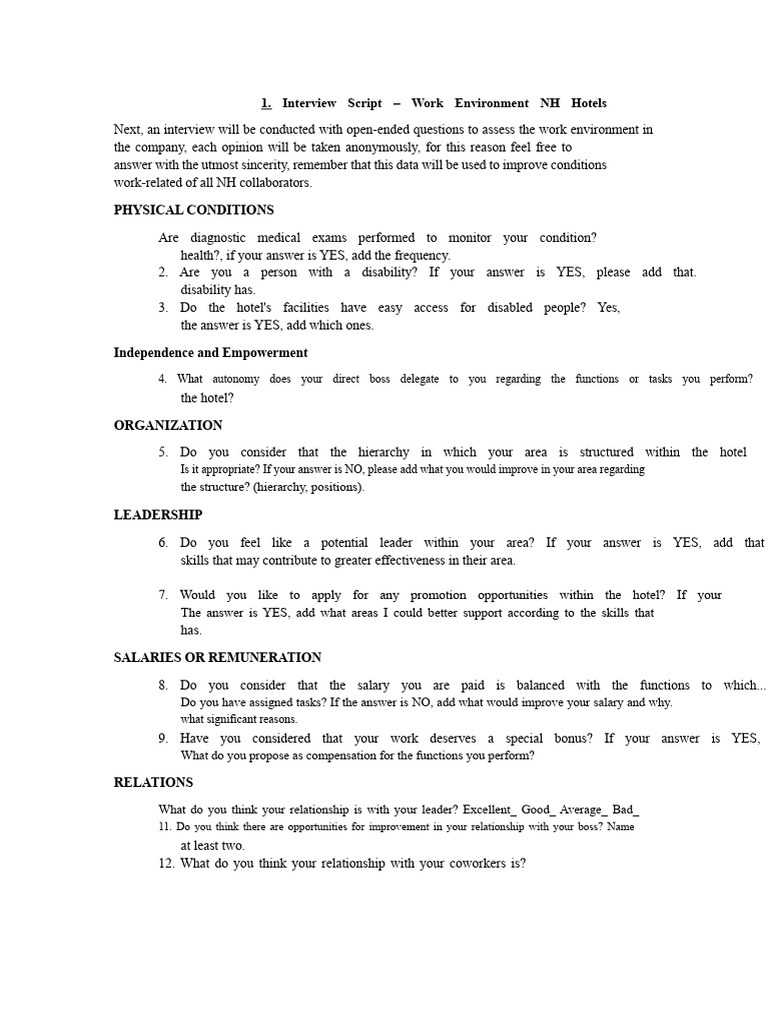 1. Interview Script – Work Environment NH Hotels

Next, an interview will be conducted with open-ended questions to assess the work environment in the company, each opinion will be taken anonymously, for this reason feel free to answer with the utmost sincerity, remember that this data will be used to improve conditions work-related of all NH collaborators.

PHYSICAL CONDITIONS

Are diagnostic medical exams performed to monitor your condition? health?, if your answer is YES, add the frequency.

2. Are you a person with a disability? If your answer is YES, please add that. disability has.

3. Do the hotel's facilities have easy access for disabled people? Yes, the answer is YES, add which ones.

Independence and Empowerment

4. What autonomy does your direct boss delegate to you regarding the functions or tasks you perform? the hotel?

ORGANIZATION

5. Do you consider that the hierarchy in which your area is structured within the hotel Is it appropriate? If your answer is NO, please add what you would improve in your area regarding the structure? (hierarchy, positions).

LEADERSHIP

6. Do you feel like a potential leader within your area? If your answer is YES, add that skills that may contribute to greater effectiveness in their area.

7. Would you like to apply for any promotion opportunities within the hotel? If your The answer is YES, add what areas I could better support according to the skills that has.

SALARIES OR REMUNERATION

8. Do you consider that the salary you are paid is balanced with the functions to which... Do you have assigned tasks? If the answer is NO, add what would improve your salary and why. what significant reasons.

9. Have you considered that your work deserves a special bonus? If your answer is YES, What do you propose as compensation for the functions you perform?

RELATIONS

What do you think your relationship is with your leader? Excellent_ Good_ Average_ Bad_

11. Do you think there are opportunities for improvement in your relationship with your boss? Name at least two.

12. What do you think your relationship with your coworkers is?